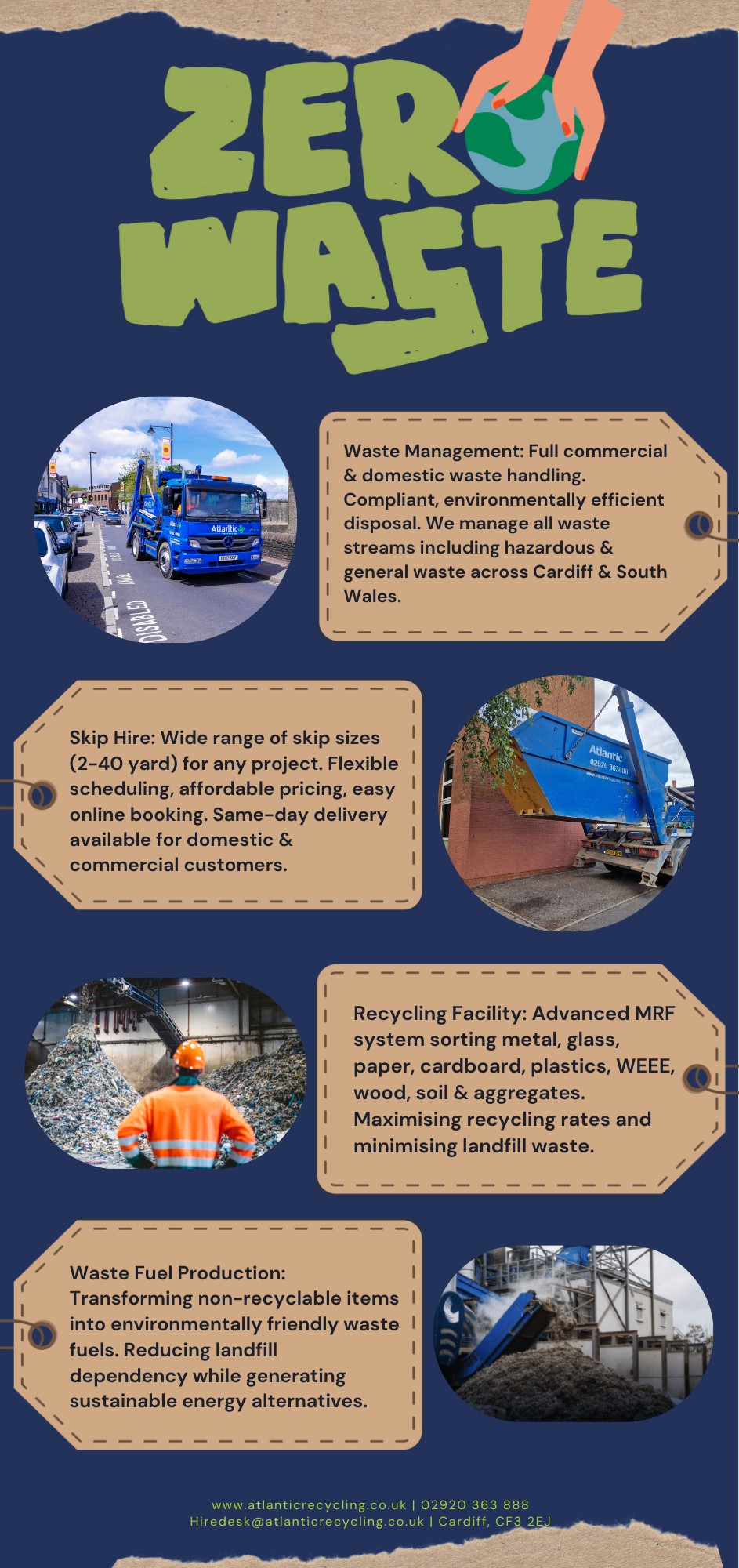 ZERO WASTE

Waste Management: Full commercial & domestic waste handling. Compliant, environmentally efficient disposal. We manage all waste streams including hazardous & general waste across Cardiff & South Wales.

Skip Hire: Wide range of skip sizes (2-40 yard) for any project. Flexible scheduling, affordable pricing, easy online booking. Same-day delivery available for domestic & commercial customers.

Recycling Facility: Advanced MRF system sorting metal, glass, paper, cardboard, plastics, WEEE, wood, soil & aggregates. Maximising recycling rates and minimising landfill waste.

Waste Fuel Production: Transforming non-recyclable items into environmentally friendly waste fuels. Reducing landfill dependency while generating sustainable energy alternatives.

www.atlanticrecycling.co.uk | 02920 363 888
Hiredesk@atlanticrecycling.co.uk | Cardiff, CF3 2EJ